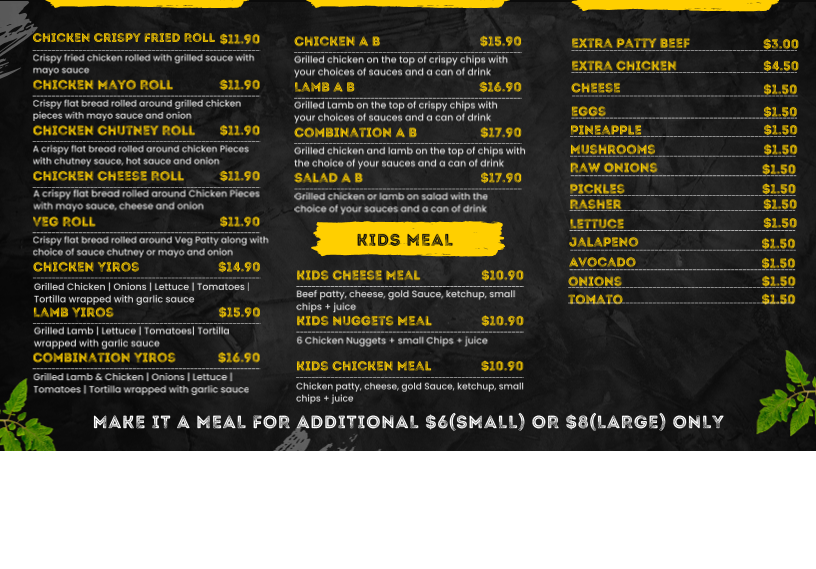 CHICKEN CRISPY FRIED ROLL $11.90

Crispy fried chicken rolled with grilled sauce with mayo sauce

CHICKEN MAYO ROLL $11.90

Crispy flat bread rolled around grilled chicken pieces with mayo sauce and onion

CHICKEN CHUTNEY ROLL $11.90

A crispy flat bread rolled around chicken Pieces with chutney sauce, hot sauce and onion

CHICKEN CHEESE ROLL $11.90

A crispy flat bread rolled around Chicken Pieces with mayo sauce, cheese and onion

VEG ROLL $11.90

Crispy flat bread rolled around Veg Patty along with choice of sauce chutney or mayo and onion

CHICKEN YIROS $14.90

Grilled Chicken | Onions | Lettuce | Tomatoes | Tortilla wrapped with garlic sauce

LAMB YIROS $15.90

Grilled Lamb | Lettuce | Tomatoes| Tortilla wrapped with garlic sauce

COMBINATION YIROS $16.90

Grilled Lamb & Chicken | Onions | Lettuce | Tomatoes | Tortilla wrapped with garlic sauce

CHICKEN A B $15.90

Grilled chicken on the top of crispy chips with your choices of sauces and a can of drink

LAMB A B $16.90

Grilled Lamb on the top of crispy chips with your choices of sauces and a can of drink

COMBINATION A B $17.90

Grilled chicken and lamb on the top of chips with the choice of your sauces and a can of drink

SALAD A B $17.90

Grilled chicken or lamb on salad with the choice of your sauces and a can of drink

KIDS MEAL

KIDS CHEESE MEAL $10.90

Beef patty, cheese, gold Sauce, ketchup, small chips + juice

KIDS NUGGETS MEAL $10.90

6 Chicken Nuggets + small Chips + juice

KIDS CHICKEN MEAL $10.90

Chicken patty, cheese, gold Sauce, ketchup, small chips + juice

EXTRA PATTY BEEF $3.00
EXTRA CHICKEN $4.50
CHEESE $1.50
EGGS $1.50
PINEAPPLE $1.50
MUSHROOMS $1.50
RAW ONIONS $1.50
PICKLES $1.50
RASHER $1.50
LETTUCE $1.50
JALAPENO $1.50
AVOCADO $1.50
ONIONS $1.50
TOMATO $1.50

MAKE IT A MEAL FOR ADDITIONAL $6(SMALL) OR $8(LARGE) ONLY